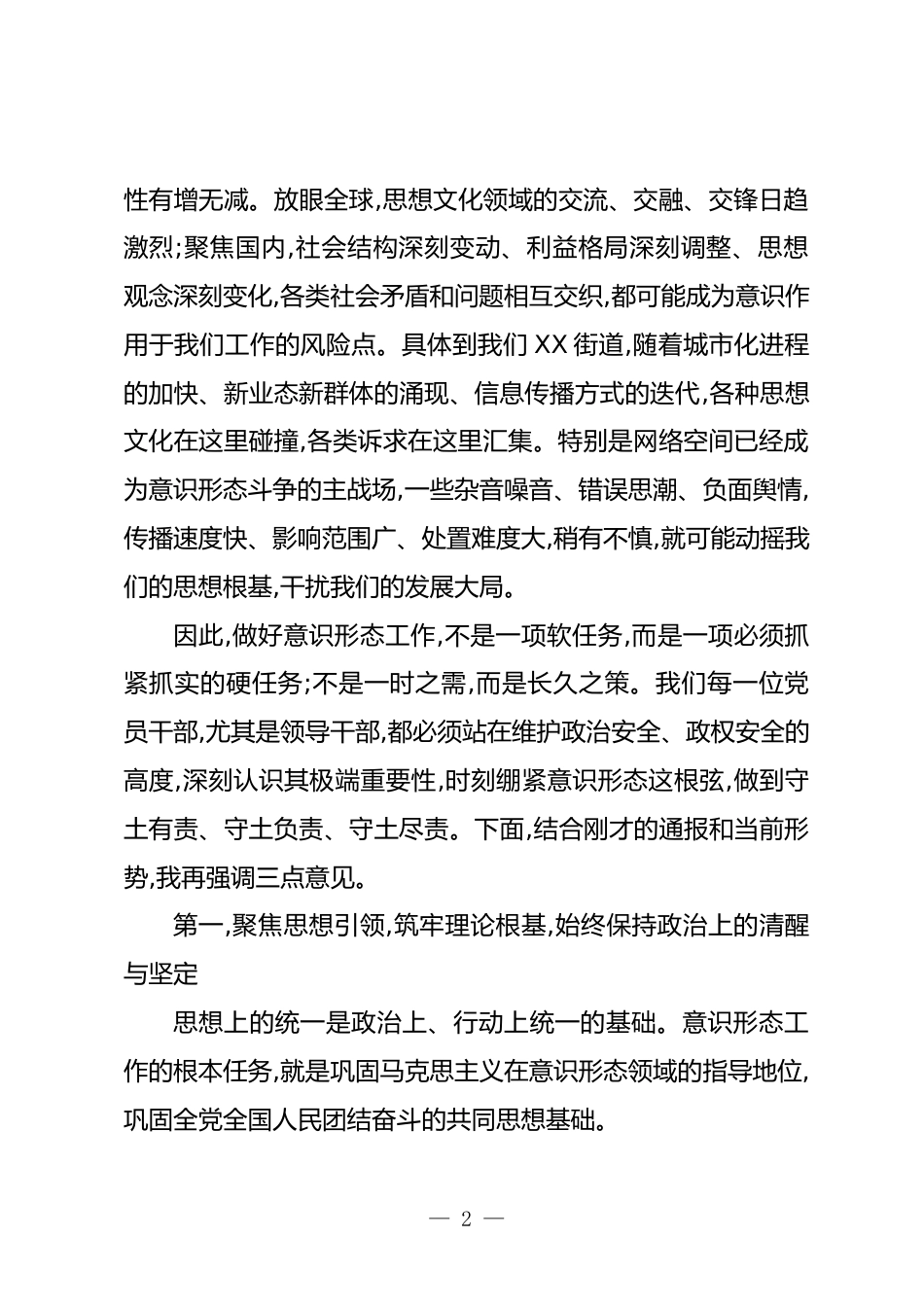 性有增无减。放眼全球,思想文化领域的交流、交融、交锋日趋激烈;聚焦国内,社会结构深刻变动、利益格局深刻调整、思想观念深刻变化,各类社会矛盾和问题相互交织,都可能成为意识作用于我们工作的风险点。具体到我们 XX 街道,随着城市化进程的加快、新业态新群体的涌现、信息传播方式的迭代,各种思想文化在这里碰撞,各类诉求在这里汇集。特别是网络空间已经成为意识形态斗争的主战场,一些杂音噪音、错误思潮、负面舆情,传播速度快、影响范围广、处置难度大,稍有不慎,就可能动摇我们的思想根基,干扰我们的发展大局。

因此,做好意识形态工作,不是一项软任务,而是一项必须抓紧抓实的硬任务;不是一时之需,而是长久之策。我们每一位党员干部,尤其是领导干部,都必须站在维护政治安全、政权安全的高度,深刻认识其极端重要性,时刻绷紧意识形态这根弦,做到守土有责、守土负责、守土尽责。下面,结合刚才的通报和当前形势,我再强调三点意见。

第一,聚焦思想引领,筑牢理论根基,始终保持政治上的清醒与坚定

思想上的统一是政治上、行动上统一的基础。意识形态工作的根本任务,就是巩固马克思主义在意识形态领域的指导地位,巩固全党全国人民团结奋斗的共同思想基础。

— 2 —